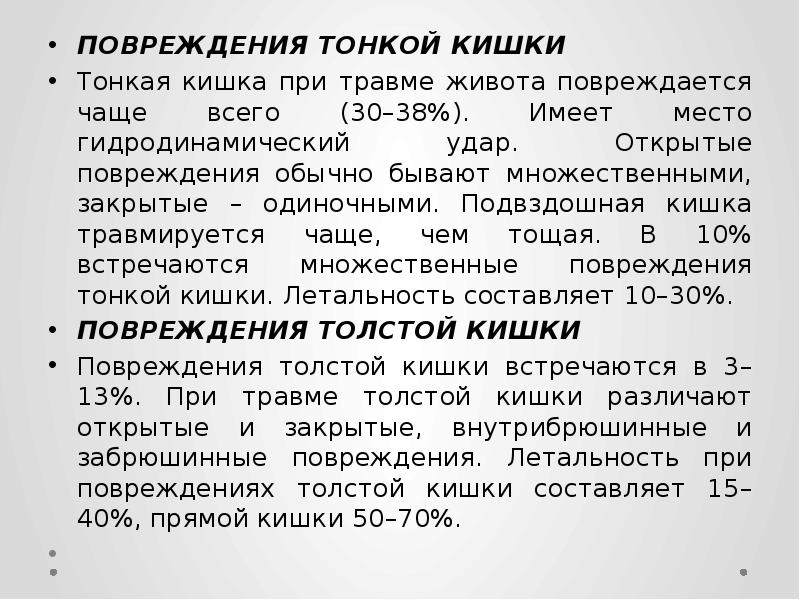 • ПОВРЕЖДЕНИЯ ТОНКОЙ КИШКИ

• Тонкая кишка при травме живота повреждается чаще всего (30–38%). Имеет место гидродинамический удар. Открытые повреждения обычно бывают множественными, закрытые – одиночными. Подвздошная кишка травмируется чаще, чем тощая. В 10% встречаются множественные повреждения тонкой кишки. Летальность составляет 10–30%.

• ПОВРЕЖДЕНИЯ ТОЛСТОЙ КИШКИ

• Повреждения толстой кишки встречаются в 3–13%. При травме толстой кишки различают открытые и закрытые, внутрибрюшинные и забрюшинные повреждения. Летальность при повреждениях толстой кишки составляет 15–40%, прямой кишки 50–70%.